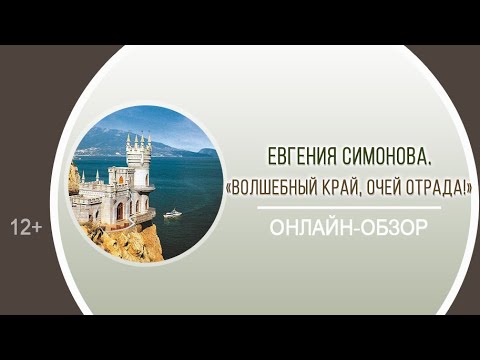 12+

ЕВГЕНИЯ СИМОНОВА.
«ВОЛШЕБНЫЙ КРАЙ, ОЧЕЙ ОТРАДА!»

ОНЛАЙН-ОБЗОР